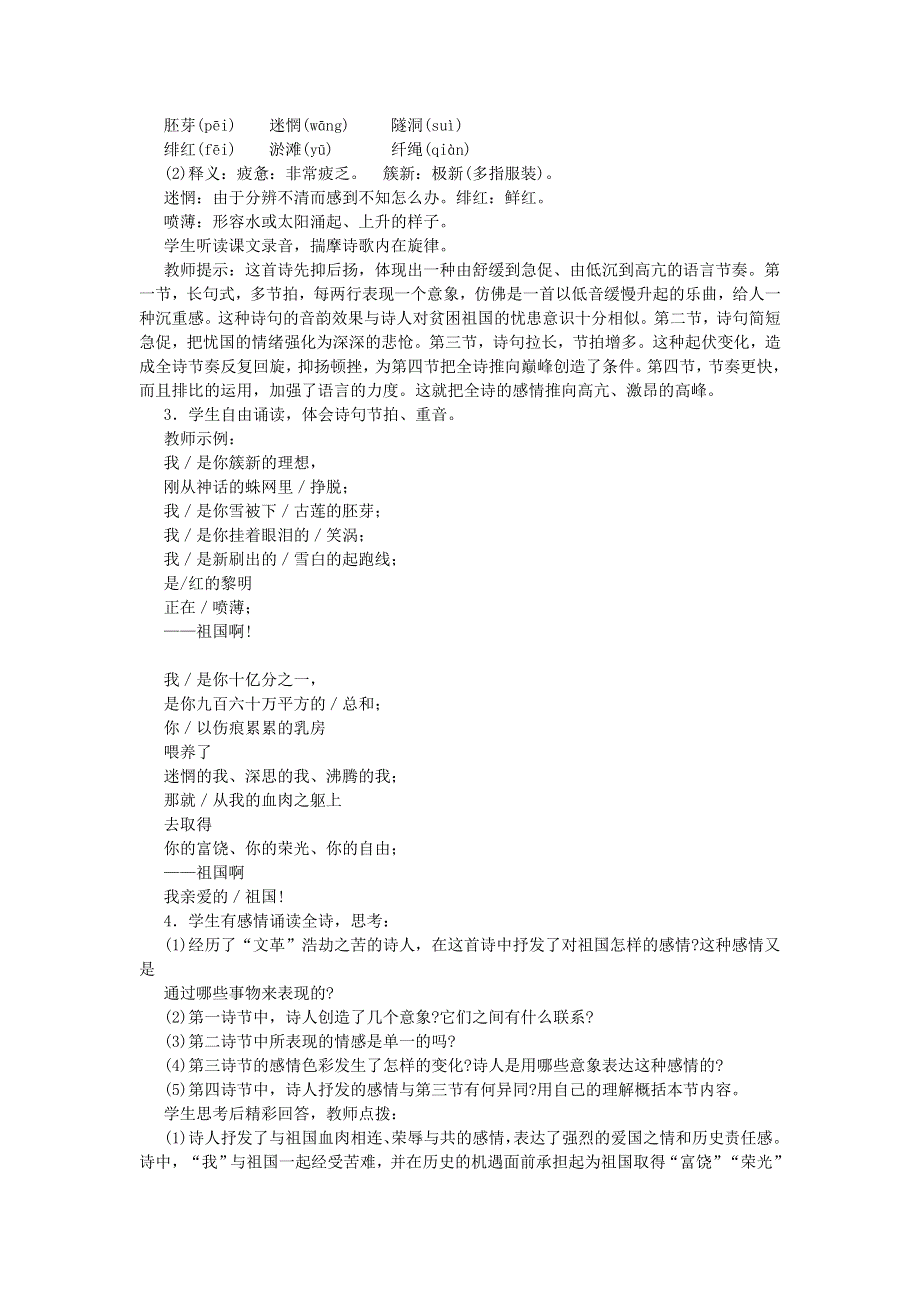 胚芽(pēi)　　迷惘(wǎng)　　隧洞(suì)
绯红(fēi)　　淤滩(yū)　　纤绳(qiàn)
(2)释义：疲惫：非常疲乏。　簇新：极新(多指服装)。
迷惘：由于分辨不清而感到不知怎么办。绯红：鲜红。
喷薄：形容水或太阳涌起、上升的样子。
学生听读课文录音，揣摩诗歌内在旋律。
教师提示：这首诗先抑后扬，体现出一种由舒缓到急促、由低沉到高亢的语言节奏。第一节，长句式，多节拍，每两行表现一个意象，仿佛是一首以低音缓慢升起的乐曲，给人一种沉重感。这种诗句的音韵效果与诗人对贫困祖国的忧患意识十分相似。第二节，诗句简短急促，把忧国的情绪强化为深深的悲怆。第三节，诗句拉长，节拍增多。这种起伏变化，造成全诗节奏反复回旋，抑扬顿挫，为第四节把全诗推向巅峰创造了条件。第四节，节奏更快，而且排比的运用，加强了语言的力度。这就把全诗的感情推向高亢、激昂的高峰。
3．学生自由诵读，体会诗句节拍、重音。
教师示例：
我 / 是你簇新的理想，
刚从神话的蛛网里 / 挣脱；
我 / 是你雪被下 / 古莲的胚芽；
我 / 是你挂着眼泪的 / 笑涡；
我 / 是新刷出的 / 雪白的起跑线；
是/红的黎明
正在 / 喷薄；
——祖国啊!

我 / 是你十亿分之一，
是你九百六十万平方的 / 总和；
你 / 以伤痕累累的乳房
喂养了
迷惘的我、深思的我、沸腾的我；
那就 / 从我的血肉之躯上
去取得
你的富饶、你的荣光、你的自由；
——祖国啊
我亲爱的 / 祖国!
4．学生有感情诵读全诗，思考：
(1)经历了“文革”浩劫之苦的诗人，在这首诗中抒发了对祖国怎样的感情?这种感情又是
通过哪些事物来表现的?
(2)第一诗节中，诗人创造了几个意象?它们之间有什么联系?
(3)第二诗节中所表现的情感是单一的吗?
(4)第三诗节的感情色彩发生了怎样的变化?诗人是用哪些意象表达这种感情的?
(5)第四诗节中，诗人抒发的感情与第三节有何异同?用自己的理解概括本节内容。
学生思考后精彩回答，教师点拨：
(1)诗人抒发了与祖国血肉相连、荣辱与共的感情，表达了强烈的爱国之情和历史责任感。诗中，“我”与祖国一起经受苦难，并在历史的机遇面前承担起为祖国取得“富饶”“荣光”